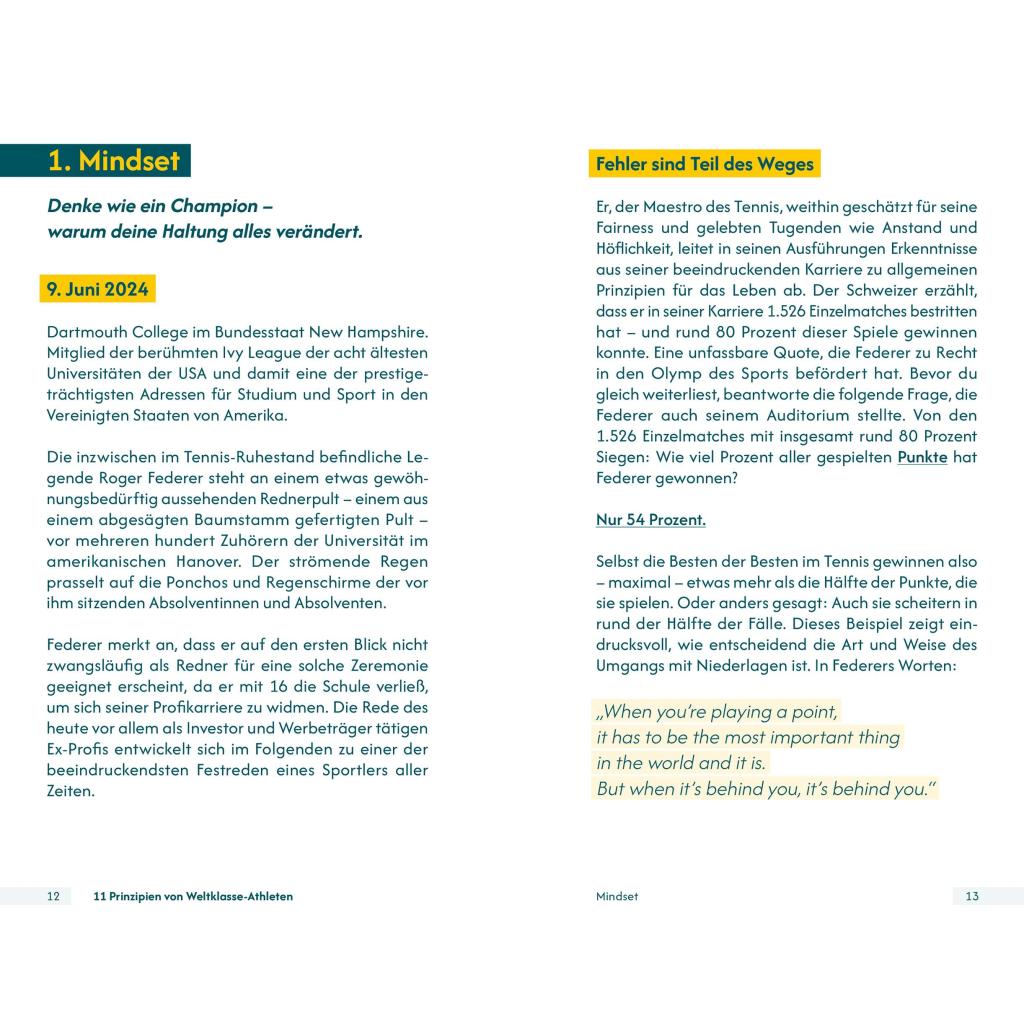 1. Mindset

Denke wie ein Champion – warum deine Haltung alles verändert.

9. Juni 2024

Dartmouth College im Bundesstaat New Hampshire. Mitglied der berühmten Ivy League der acht ältesten Universitäten der USA und damit eine der prestigeträchtigsten Adressen für Studium und Sport in den Vereinigten Staaten von Amerika.

Die inzwischen im Tennis-Ruhestand befindliche Legende Roger Federer steht an einem etwas gewöhnungsbedürftig aussehenden Rednerpult – einem aus einem abgesägten Baumstamm gefertigten Pult – vor mehreren hundert Zuhörern der Universität im amerikanischen Hanover. Der strömende Regen prasselt auf die Ponchos und Regenschirme der vor ihm sitzenden Absolventinnen und Absolventen.

Federer merkt an, dass er auf den ersten Blick nicht zwangsläufig als Redner für eine solche Zeremonie geeignet erscheint, da er mit 16 die Schule verließ, um sich seiner Profikarriere zu widmen. Die Rede des heute vor allem als Investor und Werbeträger tätigen Ex-Profis entwickelt sich im Folgenden zu einer der beeindruckendsten Festreden eines Sportlers aller Zeiten.

12 11 Prinzipien von Weltklasse-Athleten

Fehler sind Teil des Weges

Er, der Maestro des Tennis, weithin geschätzt für seine Fairness und gelebten Tugenden wie Anstand und Höflichkeit, leitet in seinen Ausführungen Erkenntnisse aus seiner beeindruckenden Karriere zu allgemeinen Prinzipien für das Leben ab. Der Schweizer erzählt, dass er in seiner Karriere 1.526 Einzelmatches bestritten hat – und rund 80 Prozent dieser Spiele gewinnen konnte. Eine unfassbare Quote, die Federer zu Recht in den Olymp des Sports befördert hat. Bevor du gleich weiterliest, beantworte die folgende Frage, die Federer auch seinem Auditorium stellte. Von den 1.526 Einzelmatches mit insgesamt rund 80 Prozent Siegen: Wie viel Prozent aller gespielten Punkte hat Federer gewonnen?

Nur 54 Prozent.

Selbst die Besten der Besten im Tennis gewinnen also – maximal – etwas mehr als die Hälfte der Punkte, die sie spielen. Oder anders gesagt: Auch sie scheitern in rund der Hälfte der Fälle. Dieses Beispiel zeigt eindrucksvoll, wie entscheidend die Art und Weise des Umgangs mit Niederlagen ist. In Federers Worten:

„When you're playing a point, it has to be the most important thing in the world and it is. But when it's behind you, it's behind you."

Mindset 13